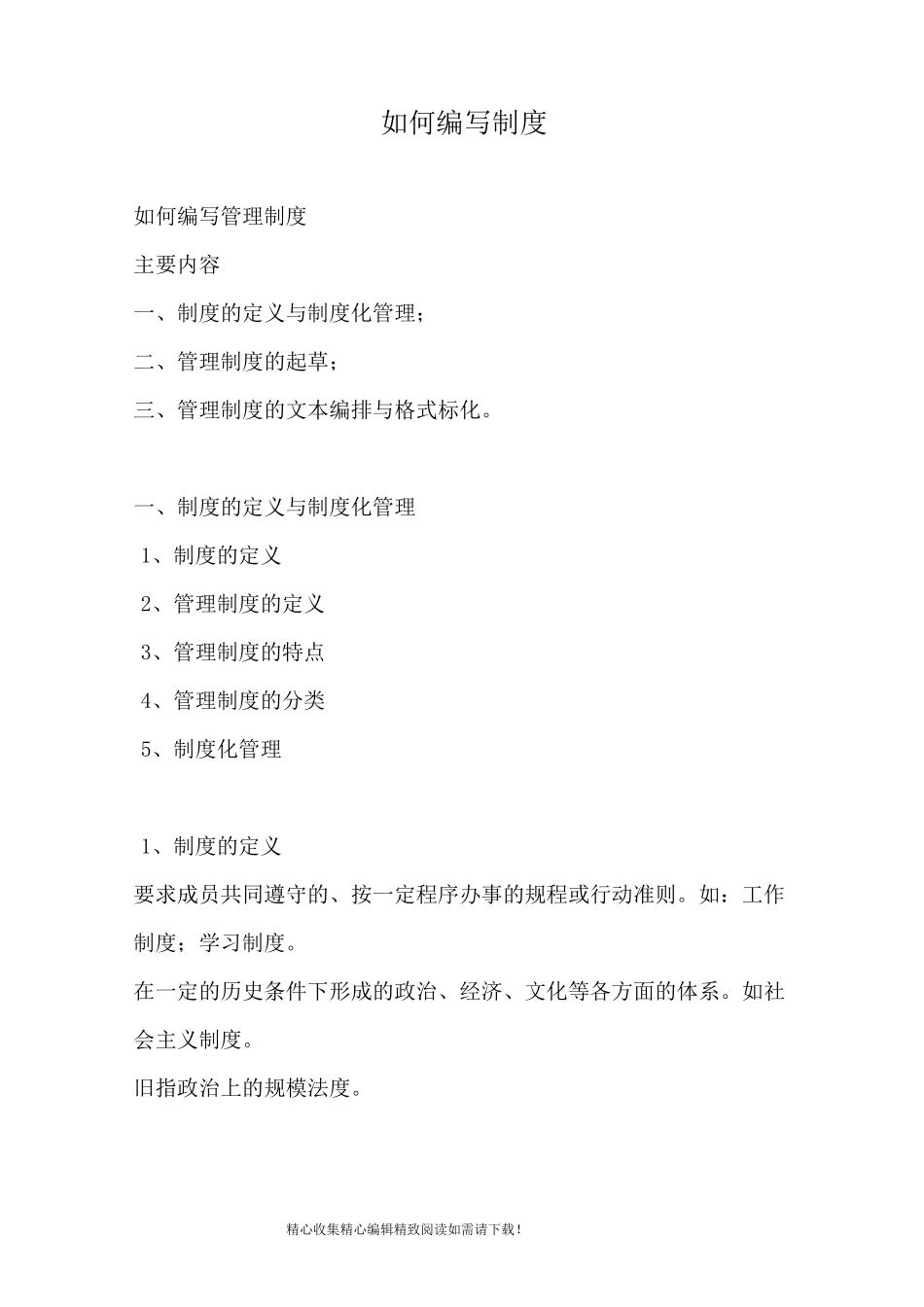 如何编写制度

如何编写管理制度

主要内容

一、制度的定义与制度化管理；

二、管理制度的起草；

三、管理制度的文本编排与格式标化。

一、制度的定义与制度化管理

1、制度的定义

2、管理制度的定义

3、管理制度的特点

4、管理制度的分类

5、制度化管理

1、制度的定义

要求成员共同遵守的、按一定程序办事的规程或行动准则。如：工作制度；学习制度。

在一定的历史条件下形成的政治、经济、文化等各方面的体系。如社会主义制度。

旧指政治上的规模法度。

精心收集精心编辑精致阅读如需请下载！